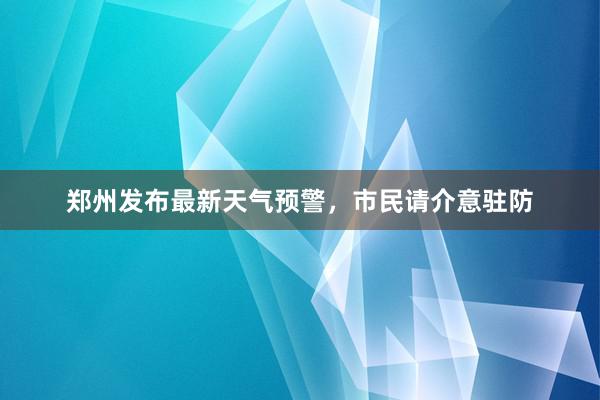 郑州发布最新天气预警，市民请介意驻防